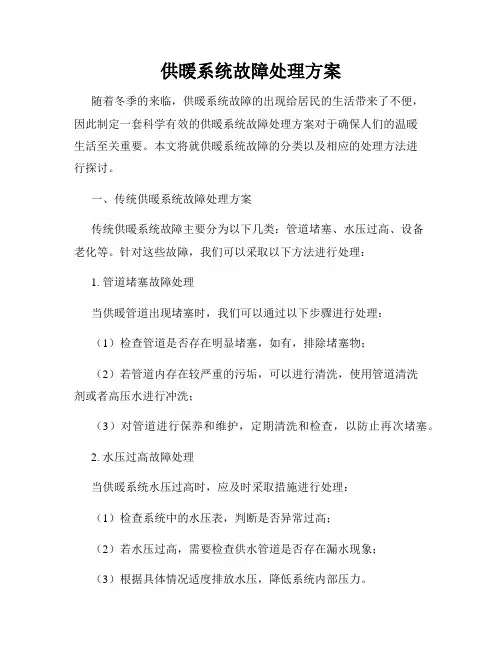 供暖系统故障处理方案

随着冬季的来临，供暖系统故障的出现给居民的生活带来了不便，因此制定一套科学有效的供暖系统故障处理方案对于确保人们的温暖生活至关重要。本文将就供暖系统故障的分类以及相应的处理方法进行探讨。

一、传统供暖系统故障处理方案

传统供暖系统故障主要分为以下几类：管道堵塞、水压过高、设备老化等。针对这些故障，我们可以采取以下方法进行处理：

1. 管道堵塞故障处理

当供暖管道出现堵塞时，我们可以通过以下步骤进行处理：

（1）检查管道是否存在明显堵塞，如有，排除堵塞物；

（2）若管道内存在较严重的污垢，可以进行清洗，使用管道清洗剂或者高压水进行冲洗；

（3）对管道进行保养和维护，定期清洗和检查，以防止再次堵塞。

2. 水压过高故障处理

当供暖系统水压过高时，应及时采取措施进行处理：

（1）检查系统中的水压表，判断是否异常过高；

（2）若水压过高，需要检查供水管道是否存在漏水现象；

（3）根据具体情况适度排放水压，降低系统内部压力。